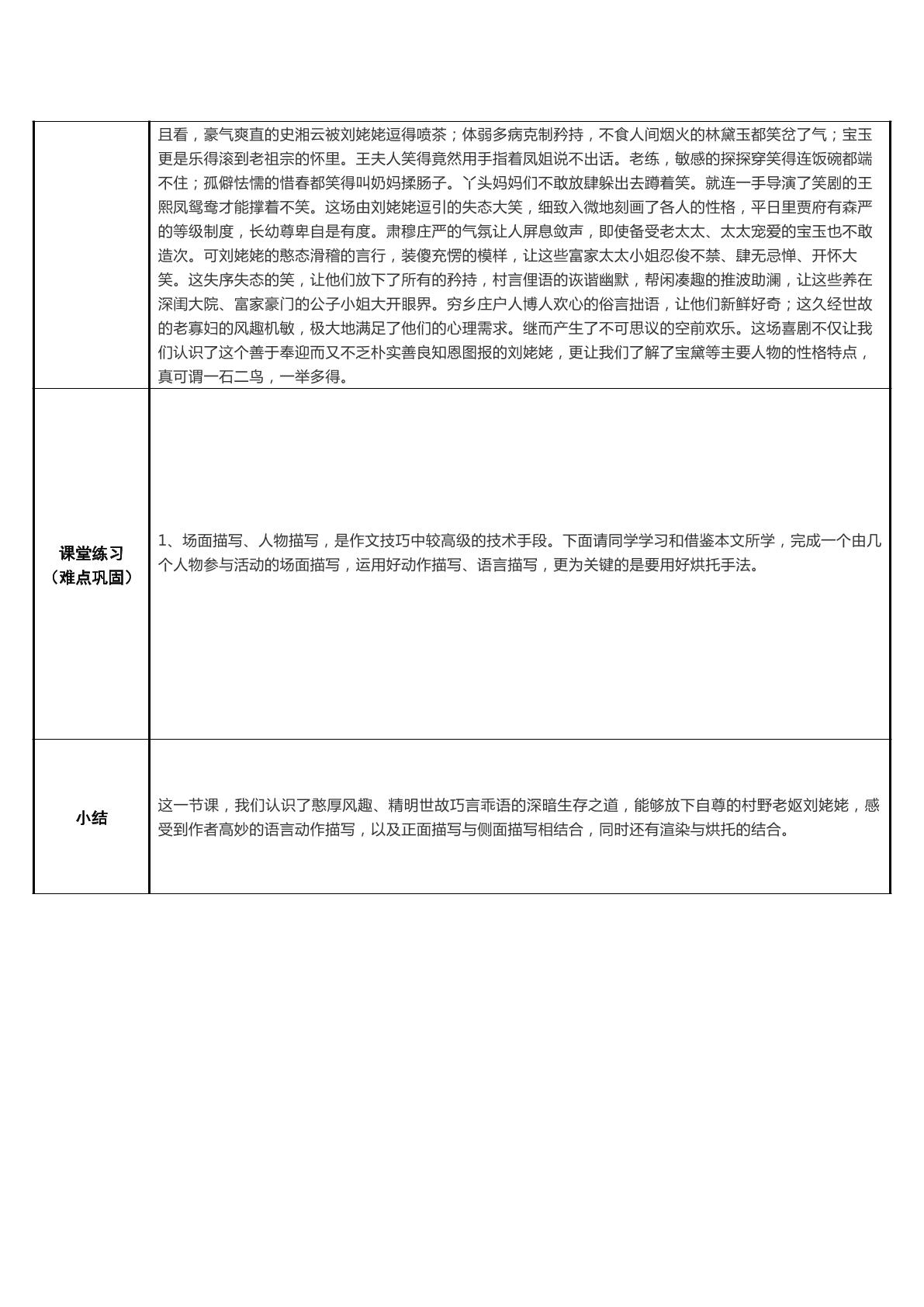 |  | 且看，豪气爽直的史湘云被刘姥姥逗得喷茶；体弱多病克制矜持，不食人间烟火的林黛玉都笑岔了气；宝玉更是乐得滚到老祖宗的怀里。王夫人笑得竟然用手指着凤姐说不出话。老练，敏感的探探穿笑得连饭碗都端不住；孤僻怯懦的惜春都笑得叫奶妈揉肠子。丫头妈妈们不敢放肆躲出去蹲着笑。就连一手导演了笑剧的王熙凤鸳鸯才能撑着不笑。这场由刘姥姥逗引的失态大笑，细致入微地刻画了各人的性格，平日里贾府有森严的等级制度，长幼尊卑自是有度。肃穆庄严的气氛让人屏息敛声，即使备受老太太、太太宠爱的宝玉也不敢造次。可刘姥姥的憨态滑稽的言行，装傻充愣的模样，让这些富家太太小姐忍俊不禁、肆无忌惮、开怀大笑。这失序失态的笑，让他们放下了所有的矜持，村言俚语的诙谐幽默，帮闲凑趣的推波助澜，让这些养在深闺大院、富家豪门的公子小姐大开眼界。穷乡庄户人博人欢心的俗言拙语，让他们新鲜好奇；这久经世故的老寡妇的风趣机敏，极大地满足了他们的心理需求。继而产生了不可思议的空前欢乐。这场喜剧不仅让我们认识了这个善于奉迎而又不乏朴实善良知恩图报的刘姥姥，更让我们了解了宝黛等主要人物的性格特点，真可谓一石二鸟，一举多得。 |
|---|---|
| 课堂练习（难点巩固） | 1、场面描写、人物描写，是作文技巧中较高级的技术手段。下面请同学学习和借鉴本文所学，完成一个由几个人物参与活动的场面描写，运用好动作描写、语言描写，更为关键的是要用好烘托手法。 |
| 小结 | 这一节课，我们认识了憨厚风趣、精明世故巧言乖语的深暗生存之道，能够放下自尊的村野老妪刘姥姥，感受到作者高妙的语言动作描写，以及正面描写与侧面描写相结合，同时还有渲染与烘托的结合。 |